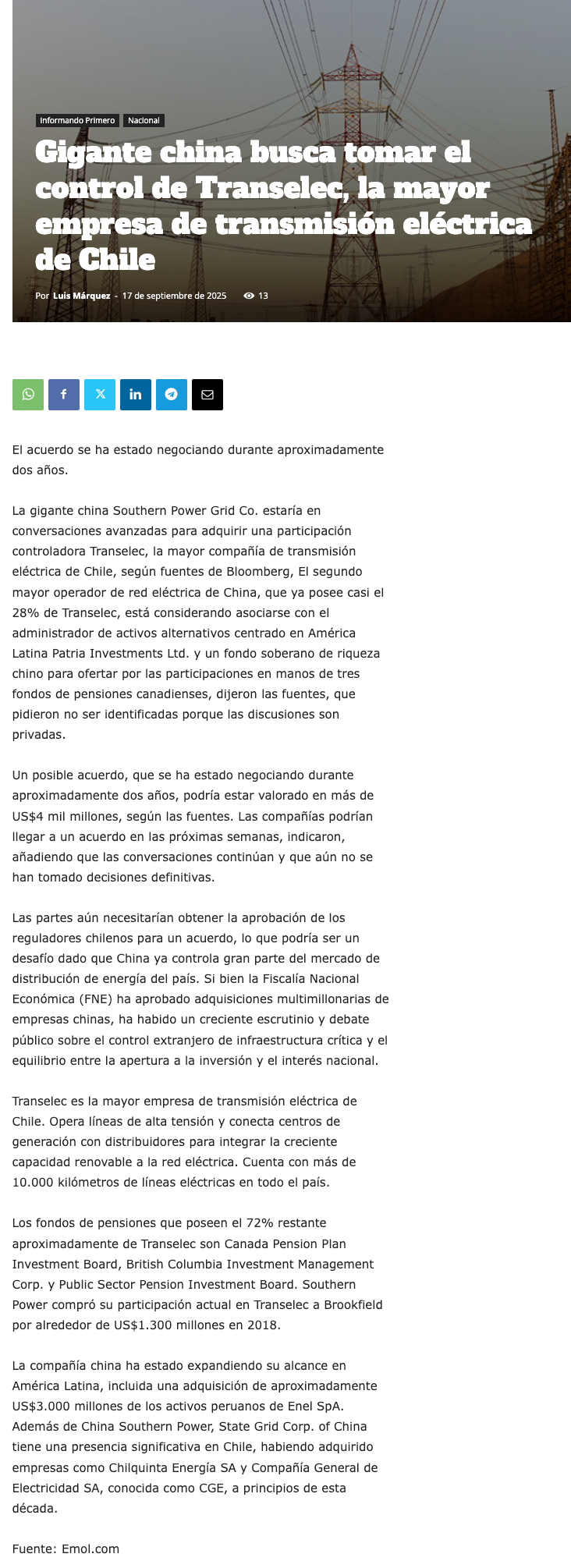 Informando Primero Nacional

Gigante china busca tomar el control de Transelec, la mayor empresa de transmisión eléctrica de Chile

Por Luis Márquez - 17 de septiembre de 2025 13

El acuerdo se ha estado negociando durante aproximadamente dos años.

La gigante china Southern Power Grid Co. estaría en conversaciones avanzadas para adquirir una participación controladora Transelec, la mayor compañía de transmisión eléctrica de Chile, según fuentes de Bloomberg, El segundo mayor operador de red eléctrica de China, que ya posee casi el 28% de Transelec, está considerando asociarse con el administrador de activos alternativos centrado en América Latina Patria Investments Ltd. y un fondo soberano de riqueza chino para ofertar por las participaciones en manos de tres fondos de pensiones canadienses, dijeron las fuentes, que pidieron no ser identificadas porque las discusiones son privadas.

Un posible acuerdo, que se ha estado negociando durante aproximadamente dos años, podría estar valorado en más de US$4 mil millones, según las fuentes. Las compañías podrían llegar a un acuerdo en las próximas semanas, indicaron, añadiendo que las conversaciones continúan y que aún no se han tomado decisiones definitivas.

Las partes aún necesitarían obtener la aprobación de los reguladores chilenos para un acuerdo, lo que podría ser un desafío dado que China ya controla gran parte del mercado de distribución de energía del país. Si bien la Fiscalía Nacional Económica (FNE) ha aprobado adquisiciones multimillonarias de empresas chinas, ha habido un creciente escrutinio y debate público sobre el control extranjero de infraestructura crítica y el equilibrio entre la apertura a la inversión y el interés nacional.

Transelec es la mayor empresa de transmisión eléctrica de Chile. Opera líneas de alta tensión y conecta centros de generación con distribuidores para integrar la creciente capacidad renovable a la red eléctrica. Cuenta con más de 10.000 kilómetros de líneas eléctricas en todo el país.

Los fondos de pensiones que poseen el 72% restante aproximadamente de Transelec son Canada Pension Plan Investment Board, British Columbia Investment Management Corp. y Public Sector Pension Investment Board. Southern Power compró su participación actual en Transelec a Brookfield por alrededor de US$1.300 millones en 2018.

La compañía china ha estado expandiendo su alcance en América Latina, incluida una adquisición de aproximadamente US$3.000 millones de los activos peruanos de Enel SpA. Además de China Southern Power, State Grid Corp. of China tiene una presencia significativa en Chile, habiendo adquirido empresas como Chilquinta Energía SA y Compañía General de Electricidad SA, conocida como CGE, a principios de esta década.

Fuente: Emol.com